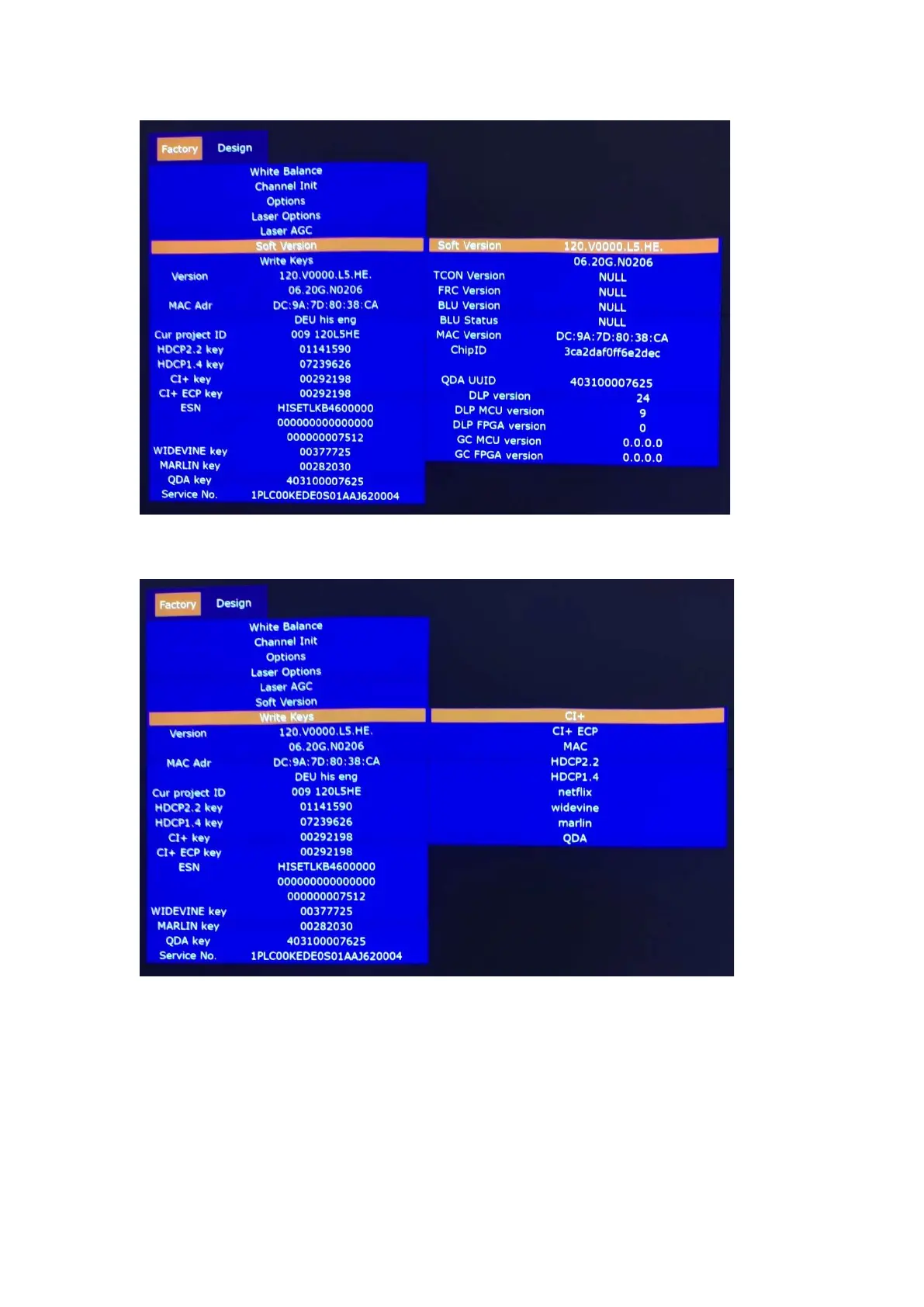 Factory Design

White Balance
Channel Init
Options
Laser Options
Laser AGC
Soft Version
Write Keys

| | |
|---|---|
| Version | 120.V0000.L5.HE. |
| | 06.20G.N0206 |
| MAC Adr | DC:9A:7D:80:38:CA |
| | DEU his eng |
| Cur project ID | 009 120L5HE |
| HDCP2.2 key | 01141590 |
| HDCP1.4 key | 07239626 |
| CI+ key | 00292198 |
| CI+ ECP key | 00292198 |
| ESN | HISETLKB4600000 |
| | 000000000000000 |
| | 000000007512 |
| WIDEVINE key | 00377725 |
| MARLIN key | 00282030 |
| QDA key | 403100007625 |
| Service No. | 1PLC00KEDE0S01AAJ620004 |

| | |
|---|---|
| Soft Version | 120.V0000.L5.HE. |
| | 06.20G.N0206 |
| TCON Version | NULL |
| FRC Version | NULL |
| BLU Version | NULL |
| BLU Status | NULL |
| MAC Version | DC:9A:7D:80:38:CA |
| ChipID | 3ca2daf0ff6e2dec |
| QDA UUID | 403100007625 |
| DLP version | 24 |
| DLP MCU version | 9 |
| DLP FPGA version | 0 |
| GC MCU version | 0.0.0.0 |
| GC FPGA version | 0.0.0.0 |

Factory Design

White Balance
Channel Init
Options
Laser Options
Laser AGC
Soft Version
Write Keys

| | |
|---|---|
| Version | 120.V0000.L5.HE. |
| | 06.20G.N0206 |
| MAC Adr | DC:9A:7D:80:38:CA |
| | DEU his eng |
| Cur project ID | 009 120L5HE |
| HDCP2.2 key | 01141590 |
| HDCP1.4 key | 07239626 |
| CI+ key | 00292198 |
| CI+ ECP key | 00292198 |
| ESN | HISETLKB4600000 |
| | 000000000000000 |
| | 000000007512 |
| WIDEVINE key | 00377725 |
| MARLIN key | 00282030 |
| QDA key | 403100007625 |
| Service No. | 1PLC00KEDE0S01AAJ620004 |

CI+
CI+ ECP
MAC
HDCP2.2
HDCP1.4
netflix
widevine
marlin
QDA